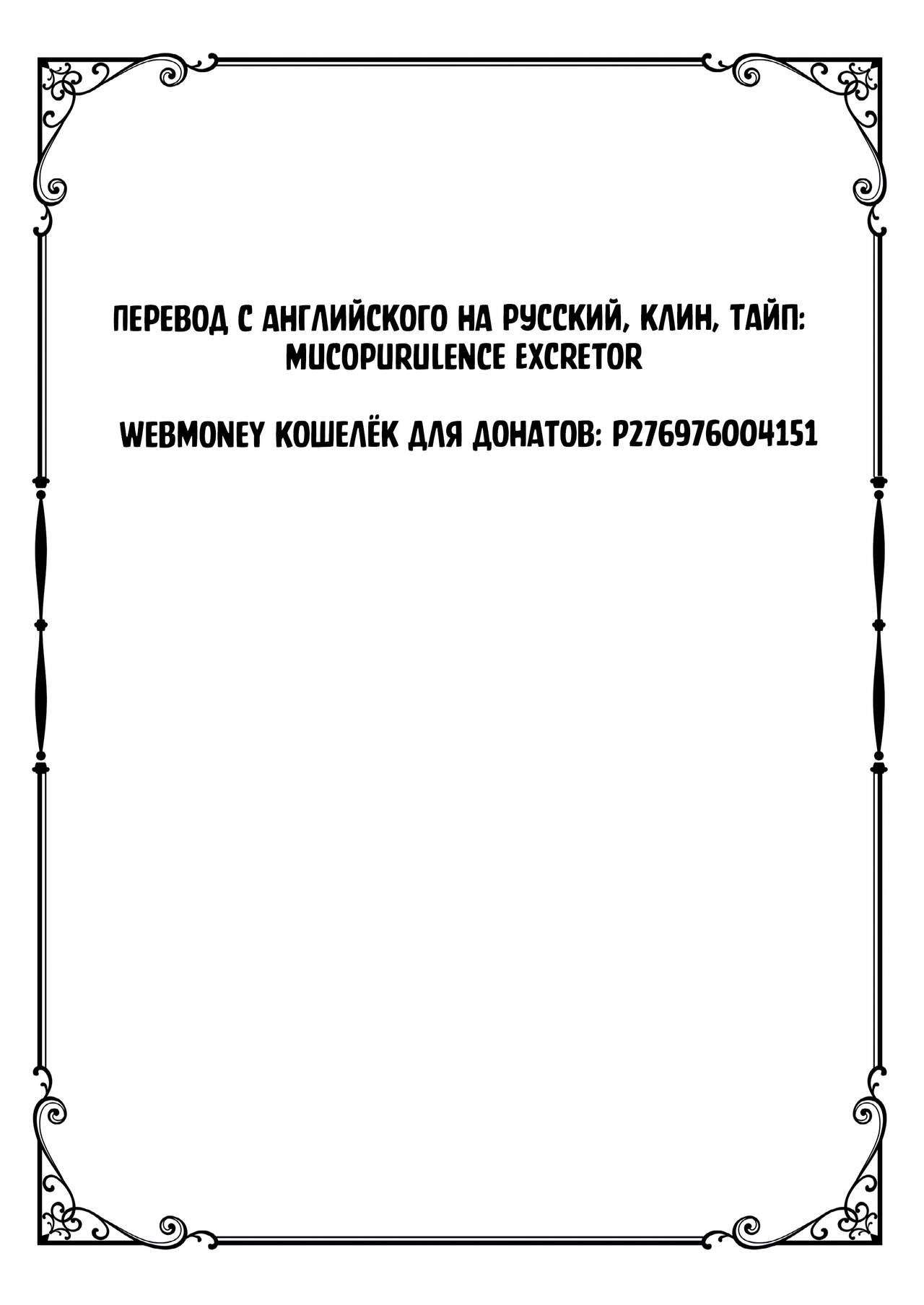 ПЕРЕВОД С АНГЛИЙСКОГО НА РУССКИЙ, КЛИН, ТАЙП:
MUCOPURULENCE EXCRETOR

WEBMONEY КОШЕЛЁК ДЛЯ ДОНАТОВ: P276976004151